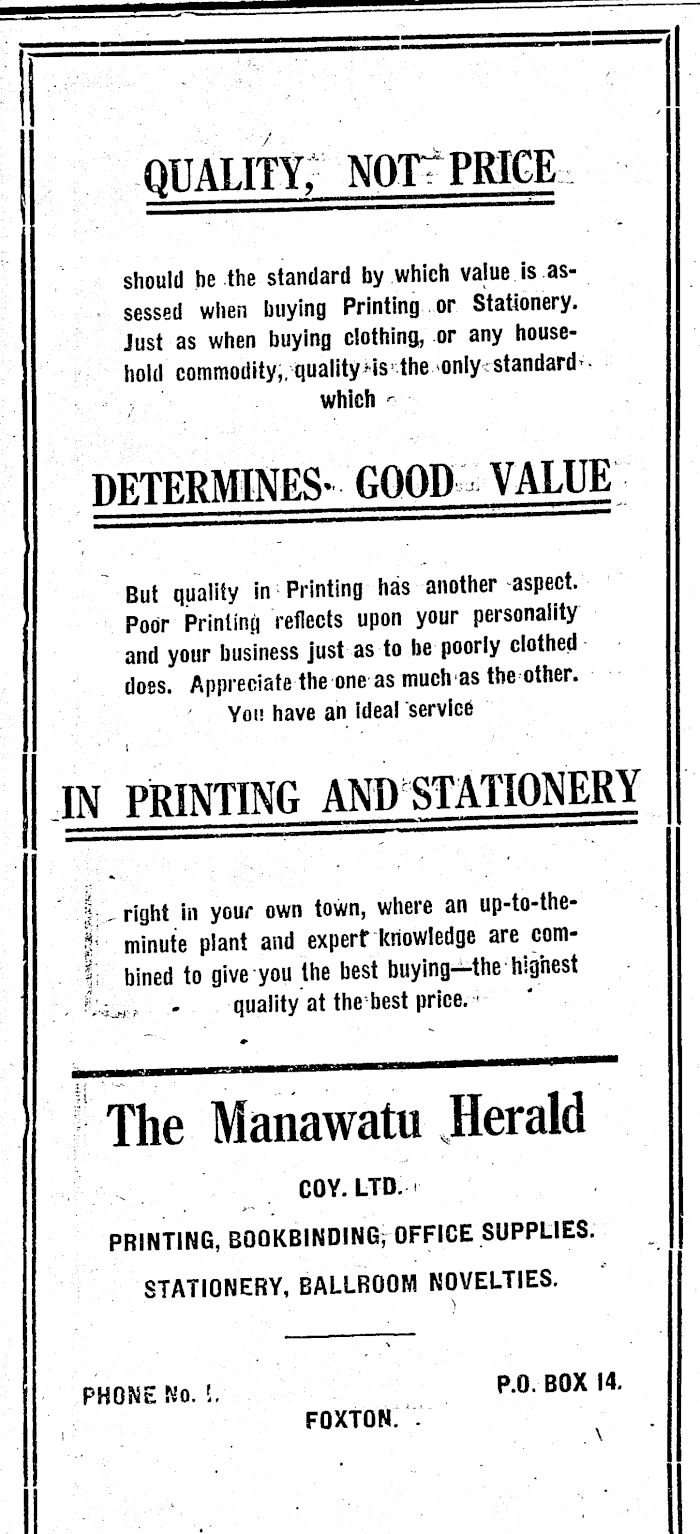 QUALITY, NOT PRICE

should be the standard by which value is assessed when buying Printing or Stationery. Just as when buying clothing, or any household commodity, quality is the only standard which

DETERMINES GOOD VALUE

But quality in Printing has another aspect. Poor Printing reflects upon your personality and your business just as to be poorly clothed does. Appreciate the one as much as the other. You have an ideal service

IN PRINTING AND STATIONERY

right in your own town, where an up-to-the-minute plant and expert knowledge are combined to give you the best buying—the highest quality at the best price.

The Manawatu Herald

COY. LTD.

PRINTING, BOOKBINDING, OFFICE SUPPLIES.

STATIONERY, BALLROOM NOVELTIES.

PHONE No. 1.

P.O. BOX 14.

FOXTON.